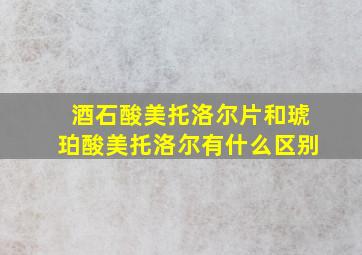 酒石酸美托洛尔片和琥珀酸美托洛尔有什么区别